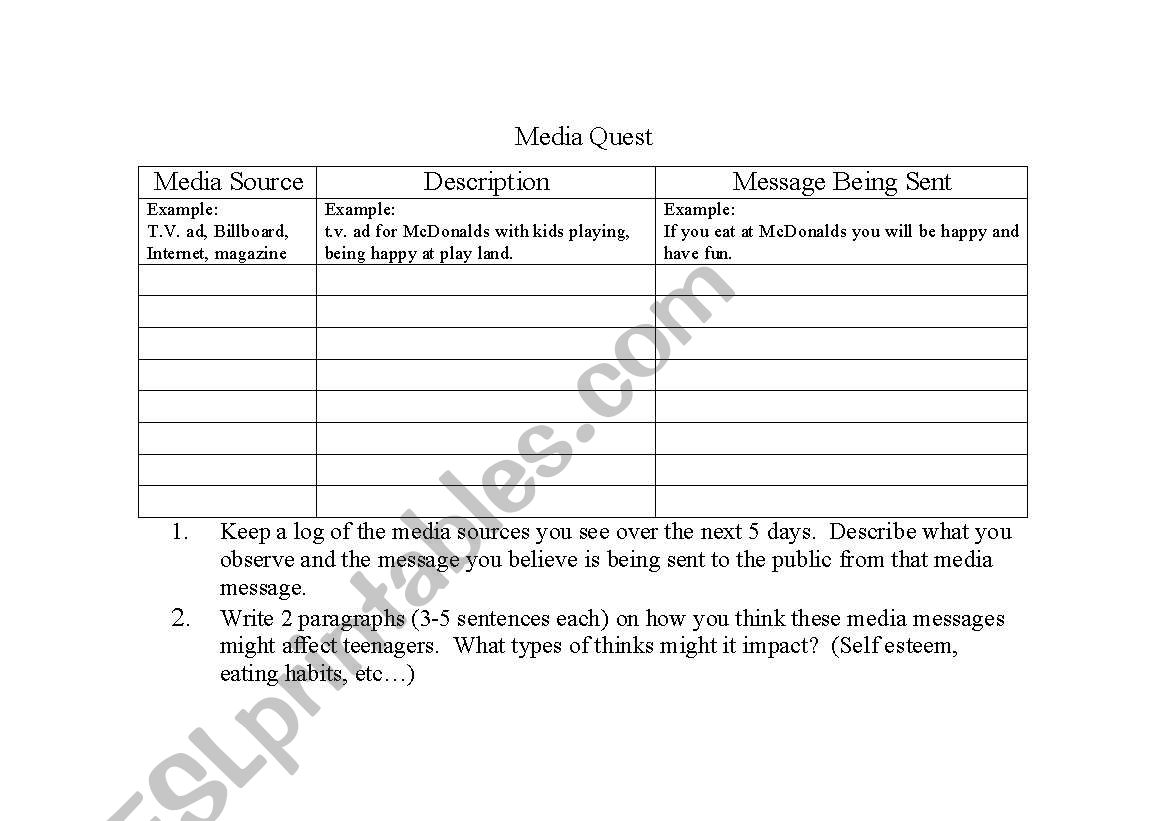 Media Quest

| Media Source | Description | Message Being Sent |
|---|---|---|
| Example: T.V. ad, Billboard, Internet, magazine | Example: t.v. ad for McDonalds with kids playing, being happy at play land. | Example: If you eat at McDonalds you will be happy and have fun. |
| | | |
| | | |
| | | |
| | | |
| | | |
| | | |
| | | |
| | | |

1. Keep a log of the media sources you see over the next 5 days. Describe what you observe and the message you believe is being sent to the public from that media message.

2. Write 2 paragraphs (3-5 sentences each) on how you think these media messages might affect teenagers. What types of thinks might it impact? (Self esteem, eating habits, etc…)

ESLprintables.com